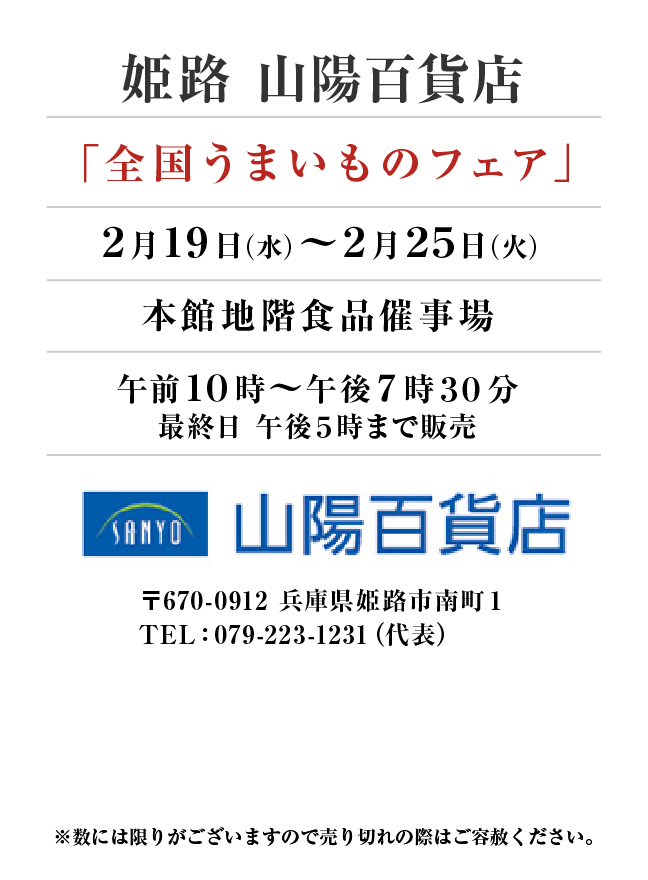 姫路 山陽百貨店

「全国うまいものフェア」

2月19日(水)～2月25日(火)

本館地階食品催事場

午前10時～午後7時30分
最終日 午後5時まで販売

SANYO 山陽百貨店

〒670-0912 兵庫県姫路市南町1
TEL：079-223-1231(代表)

※数には限りがございますので売り切れの際はご容赦ください。